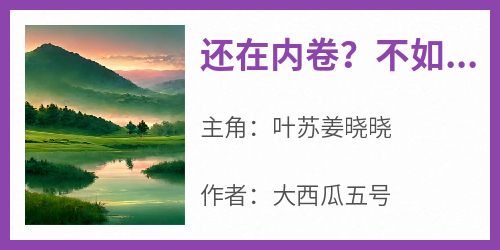 还在内卷？不如...

主角：叶苏姜晓晓

作者：大西瓜五号